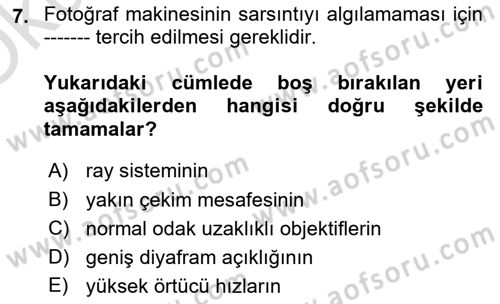 7. Fotoğraf makinesinin sarsıntıyı algılamaması için ------- tercih edilmesi gereklidir.

Yukarıdaki cümlede boş bırakılan yeri aşağıdakilerden hangisi doğru şekilde tamamalar?

A) ray sisteminin
B) yakın çekim mesafesinin
C) normal odak uzaklıklı objektiflerin
D) geniş diyafram açıklığının
E) yüksek örtücü hızların

www.aofsoru.com